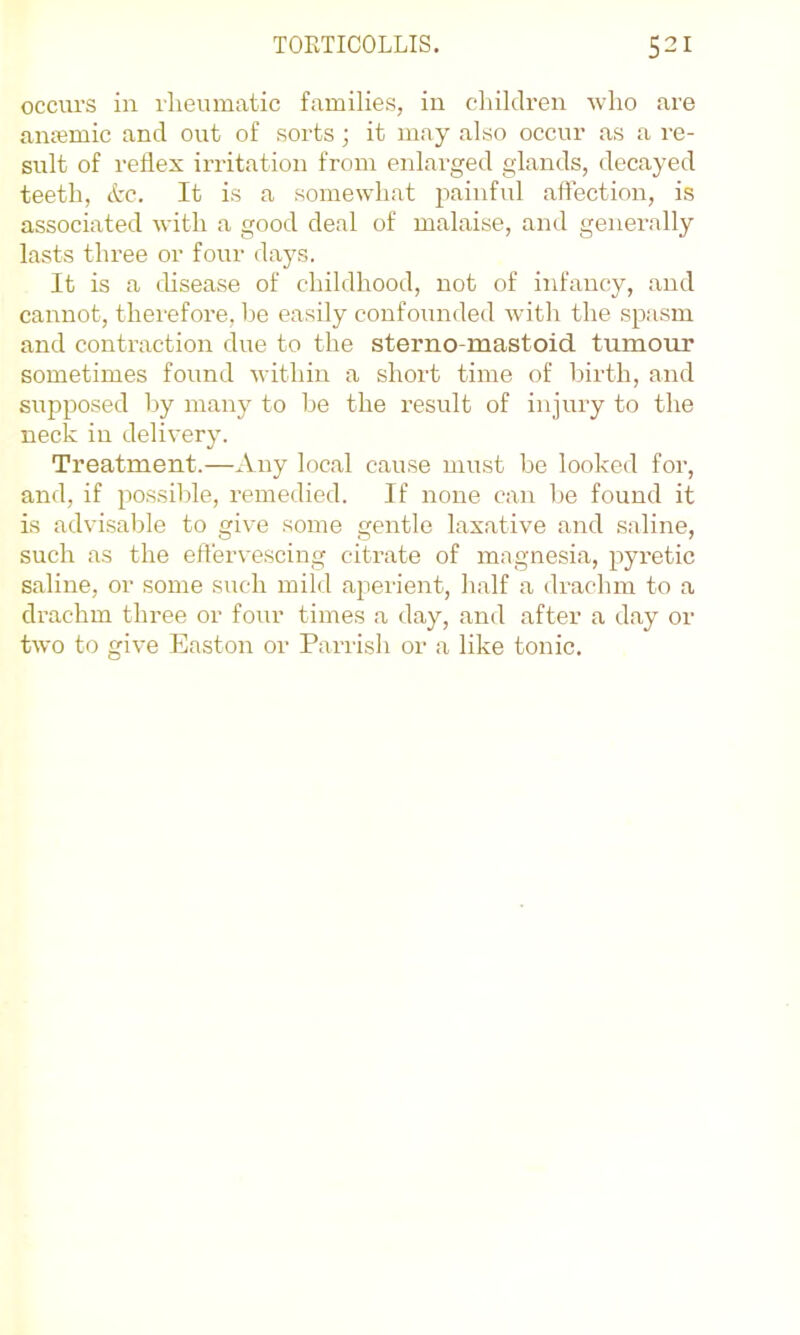 TORTICOLLIS. 521

occurs in rheumatic families, in children who are anæmic and out of sorts; it may also occur as a result of reflex irritation from enlarged glands, decayed teeth, &c. It is a somewhat painful affection, is associated with a good deal of malaise, and generally lasts three or four days.

It is a disease of childhood, not of infancy, and cannot, therefore, be easily confounded with the spasm and contraction due to the sterno-mastoid tumour sometimes found within a short time of birth, and supposed by many to be the result of injury to the neck in delivery.

Treatment.—Any local cause must be looked for, and, if possible, remedied. If none can be found it is advisable to give some gentle laxative and saline, such as the effervescing citrate of magnesia, pyretic saline, or some such mild aperient, half a drachm to a drachm three or four times a day, and after a day or two to give Easton or Parrish or a like tonic.